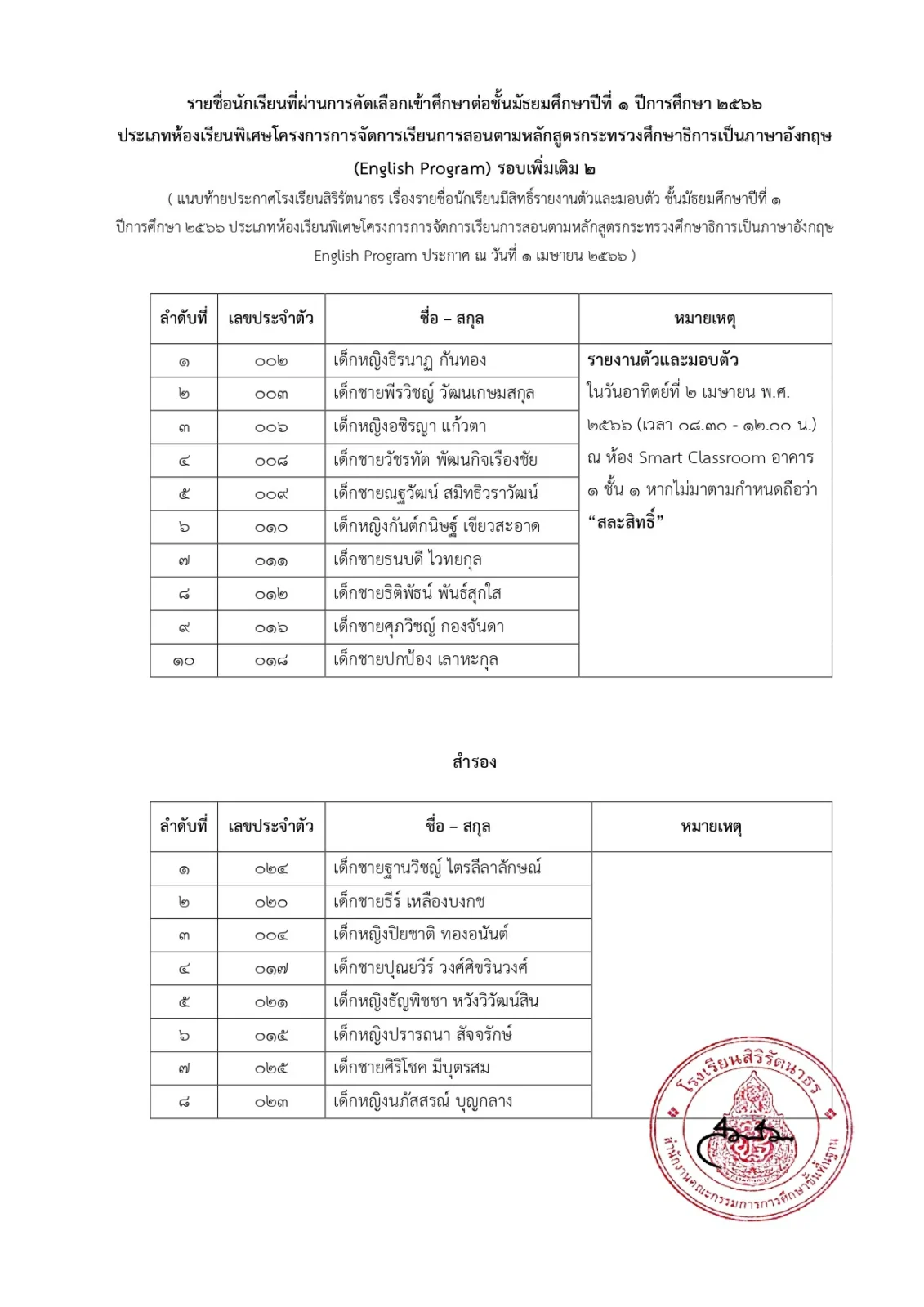 รายชื่อนักเรียนที่ผ่านการคัดเลือกเข้าศึกษาต่อชั้นมัธยมศึกษาปีที่ ๑ ปีการศึกษา ๒๕๖๖
ประเภทห้องเรียนพิเศษโครงการการจัดการเรียนการสอนตามหลักสูตรกระทรวงศึกษาธิการเป็นภาษาอังกฤษ
(English Program) รอบเพิ่มเติม ๒

( แนบท้ายประกาศโรงเรียนสิริรัตนาธร เรื่องรายชื่อนักเรียนมีสิทธิ์รายงานตัวและมอบตัว ชั้นมัธยมศึกษาปีที่ ๑ ปีการศึกษา ๒๕๖๖ ประเภทห้องเรียนพิเศษโครงการการจัดการเรียนการสอนตามหลักสูตรกระทรวงศึกษาธิการเป็นภาษาอังกฤษ English Program ประกาศ ณ วันที่ ๑ เมษายน ๒๕๖๖ )

| ลำดับที่ | เลขประจำตัว | ชื่อ – สกุล | หมายเหตุ |
|---|---|---|---|
| ๑ | ๐๐๒ | เด็กหญิงธีรนาฏ กันทอง | รายงานตัวและมอบตัว ในวันอาทิตย์ที่ ๒ เมษายน พ.ศ. ๒๕๖๖ (เวลา ๐๘.๓๐ - ๑๒.๐๐ น.) ณ ห้อง Smart Classroom อาคาร ๑ ชั้น ๑ หากไม่มาตามกำหนดถือว่า “สละสิทธิ์” |
| ๒ | ๐๐๓ | เด็กชายพีรวิชญ์ วัฒนเกษมสกุล | |
| ๓ | ๐๐๖ | เด็กหญิงอชิรญา แก้วตา | |
| ๔ | ๐๐๘ | เด็กชายวัชรทัต พัฒนกิจเรืองชัย | |
| ๕ | ๐๐๙ | เด็กชายณฐวัฒน์ สมิทธิวราวัฒน์ | |
| ๖ | ๐๑๐ | เด็กหญิงกันต์กนิษฐ์ เขียวสะอาด | |
| ๗ | ๐๑๑ | เด็กชายธนบดี ไวทยกุล | |
| ๘ | ๐๑๒ | เด็กชายธิติพัธน์ พันธ์สุกใส | |
| ๙ | ๐๑๖ | เด็กชายศุภวิชญ์ กองจันดา | |
| ๑๐ | ๐๑๘ | เด็กชายปกป้อง เลาหะกุล | |

สำรอง

| ลำดับที่ | เลขประจำตัว | ชื่อ – สกุล | หมายเหตุ |
|---|---|---|---|
| ๑ | ๐๒๔ | เด็กชายฐานวิชญ์ ไตรลีลาลักษณ์ | |
| ๒ | ๐๒๐ | เด็กชายธีร์ เหลืองบงกช | |
| ๓ | ๐๐๔ | เด็กหญิงปิยชาติ ทองอนันต์ | |
| ๔ | ๐๑๗ | เด็กชายปุณยวีร์ วงศ์ศิขรินวงศ์ | |
| ๕ | ๐๒๑ | เด็กหญิงธัญพิชชา หวังวิวัฒน์สิน | |
| ๖ | ๐๑๕ | เด็กหญิงปรารถนา สัจจรักษ์ | |
| ๗ | ๐๒๕ | เด็กชายศิริโชค มีบุตรสม | |
| ๘ | ๐๒๓ | เด็กหญิงนภัสสรณ์ บุญกลาง | |

โรงเรียนสิริรัตนาธร
สำนักงานคณะกรรมการการศึกษาขั้นพื้นฐาน